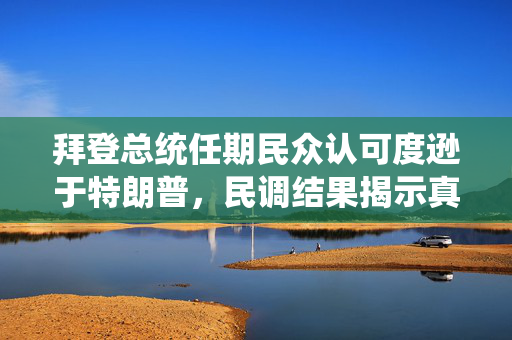 拜登总统任期民众认可度逊于特朗普，民调结果揭示真